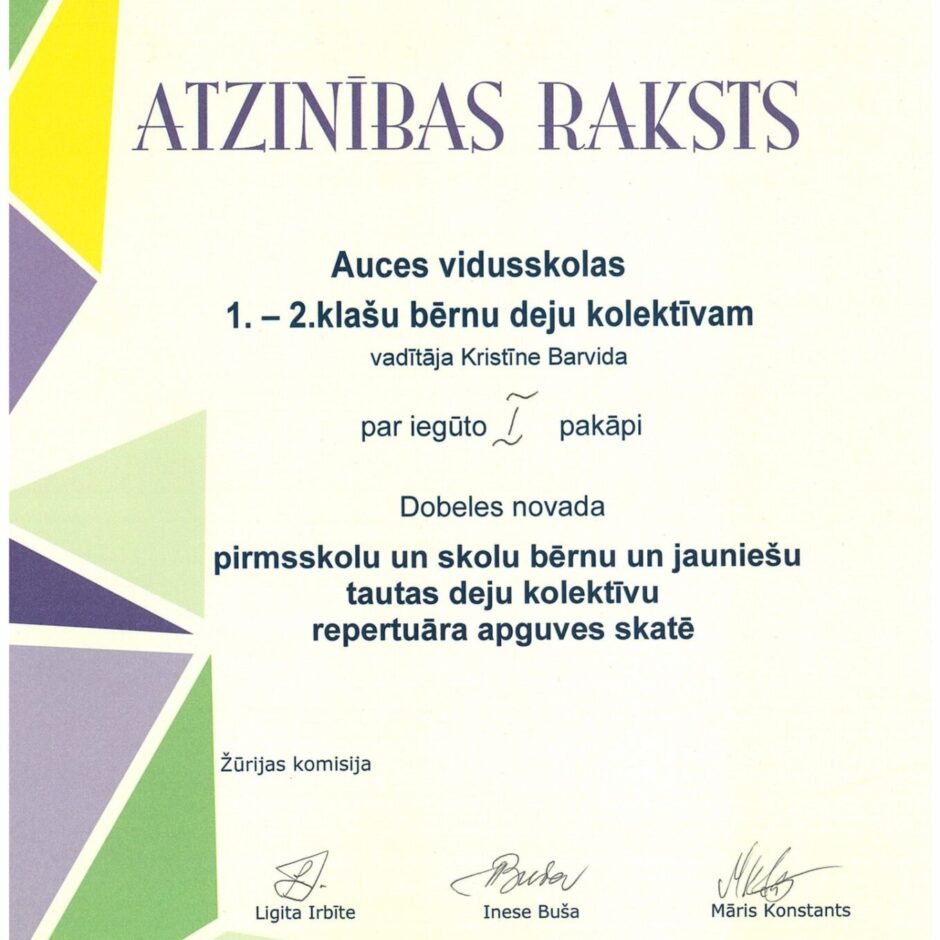 ATZINĪBAS RAKSTS

Auces vidusskolas
1. – 2.klašu bērnu deju kolektīvam
vadītāja Kristīne Barvida

par iegūto I pakāpi

Dobeles novada

pirmsskolu un skolu bērnu un jauniešu tautas deju kolektīvu repertuāra apguves skatē

Žūrijas komisija

Ligita Irbīte
Inese Buša
Māris Konstants